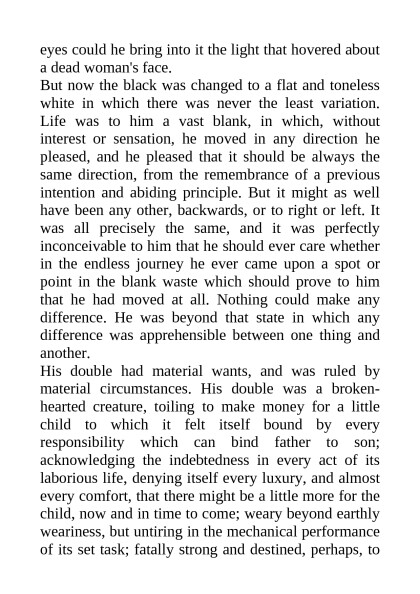 eyes could he bring into it the light that hovered about a dead woman's face.
But now the black was changed to a flat and toneless white in which there was never the least variation. Life was to him a vast blank, in which, without interest or sensation, he moved in any direction he pleased, and he pleased that it should be always the same direction, from the remembrance of a previous intention and abiding principle. But it might as well have been any other, backwards, or to right or left. It was all precisely the same, and it was perfectly inconceivable to him that he should ever care whether in the endless journey he ever came upon a spot or point in the blank waste which should prove to him that he had moved at all. Nothing could make any difference. He was beyond that state in which any difference was apprehensible between one thing and another.
His double had material wants, and was ruled by material circumstances. His double was a broken-hearted creature, toiling to make money for a little child to which it felt itself bound by every responsibility which can bind father to son; acknowledging the indebtedness in every act of its laborious life, denying itself every luxury, and almost every comfort, that there might be a little more for the child, now and in time to come; weary beyond earthly weariness, but untiring in the mechanical performance of its set task; fatally strong and destined, perhaps, to